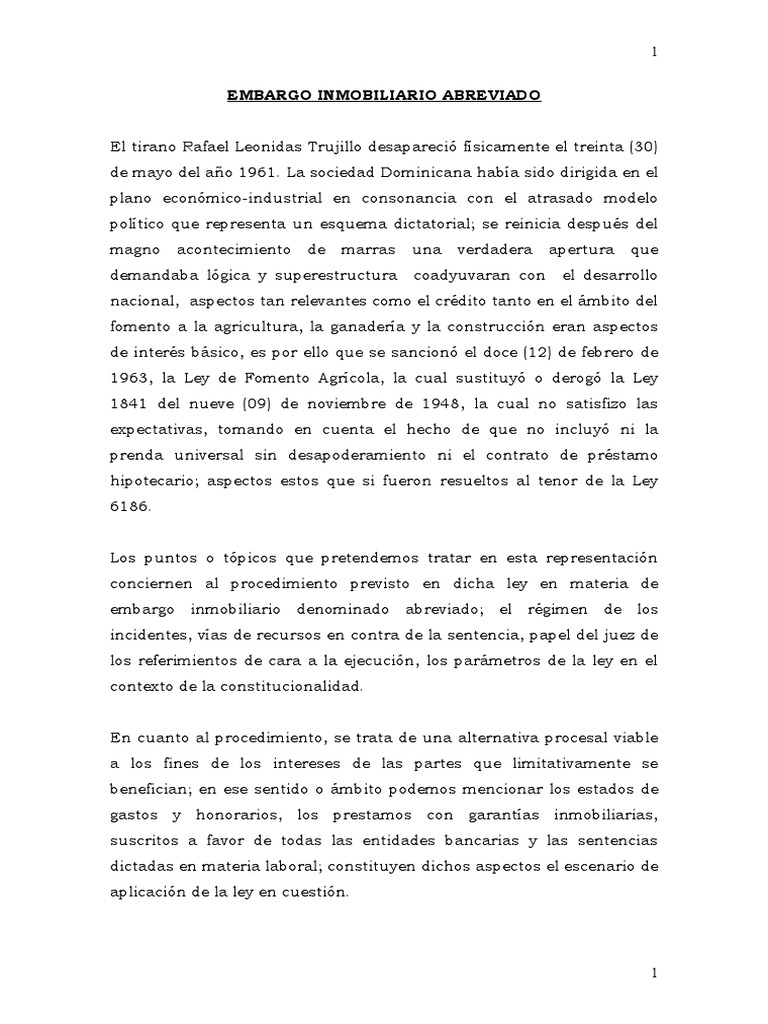 1

EMBARGO INMOBILIARIO ABREVIADO

El tirano Rafael Leonidas Trujillo desapareció físicamente el treinta (30) de mayo del año 1961. La sociedad Dominicana había sido dirigida en el plano económico-industrial en consonancia con el atrasado modelo político que representa un esquema dictatorial; se reinicia después del magno acontecimiento de marras una verdadera apertura que demandaba lógica y superestructura coadyuvaran con el desarrollo nacional, aspectos tan relevantes como el crédito tanto en el ámbito del fomento a la agricultura, la ganadería y la construcción eran aspectos de interés básico, es por ello que se sancionó el doce (12) de febrero de 1963, la Ley de Fomento Agrícola, la cual sustituyó o derogó la Ley 1841 del nueve (09) de noviembre de 1948, la cual no satisfizo las expectativas, tomando en cuenta el hecho de que no incluyó ni la prenda universal sin desapoderamiento ni el contrato de préstamo hipotecario; aspectos estos que si fueron resueltos al tenor de la Ley 6186.

Los puntos o tópicos que pretendemos tratar en esta representación conciernen al procedimiento previsto en dicha ley en materia de embargo inmobiliario denominado abreviado; el régimen de los incidentes, vías de recursos en contra de la sentencia, papel del juez de los referimientos de cara a la ejecución, los parámetros de la ley en el contexto de la constitucionalidad.

En cuanto al procedimiento, se trata de una alternativa procesal viable a los fines de los intereses de las partes que limitativamente se benefician; en ese sentido o ámbito podemos mencionar los estados de gastos y honorarios, los prestamos con garantías inmobiliarias, suscritos a favor de todas las entidades bancarias y las sentencias dictadas en materia laboral; constituyen dichos aspectos el escenario de aplicación de la ley en cuestión.

1